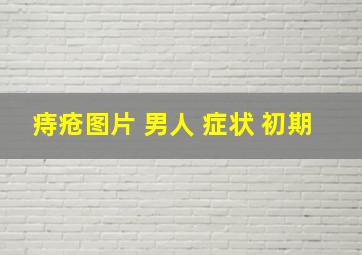 痔疮图片 男人 症状 初期